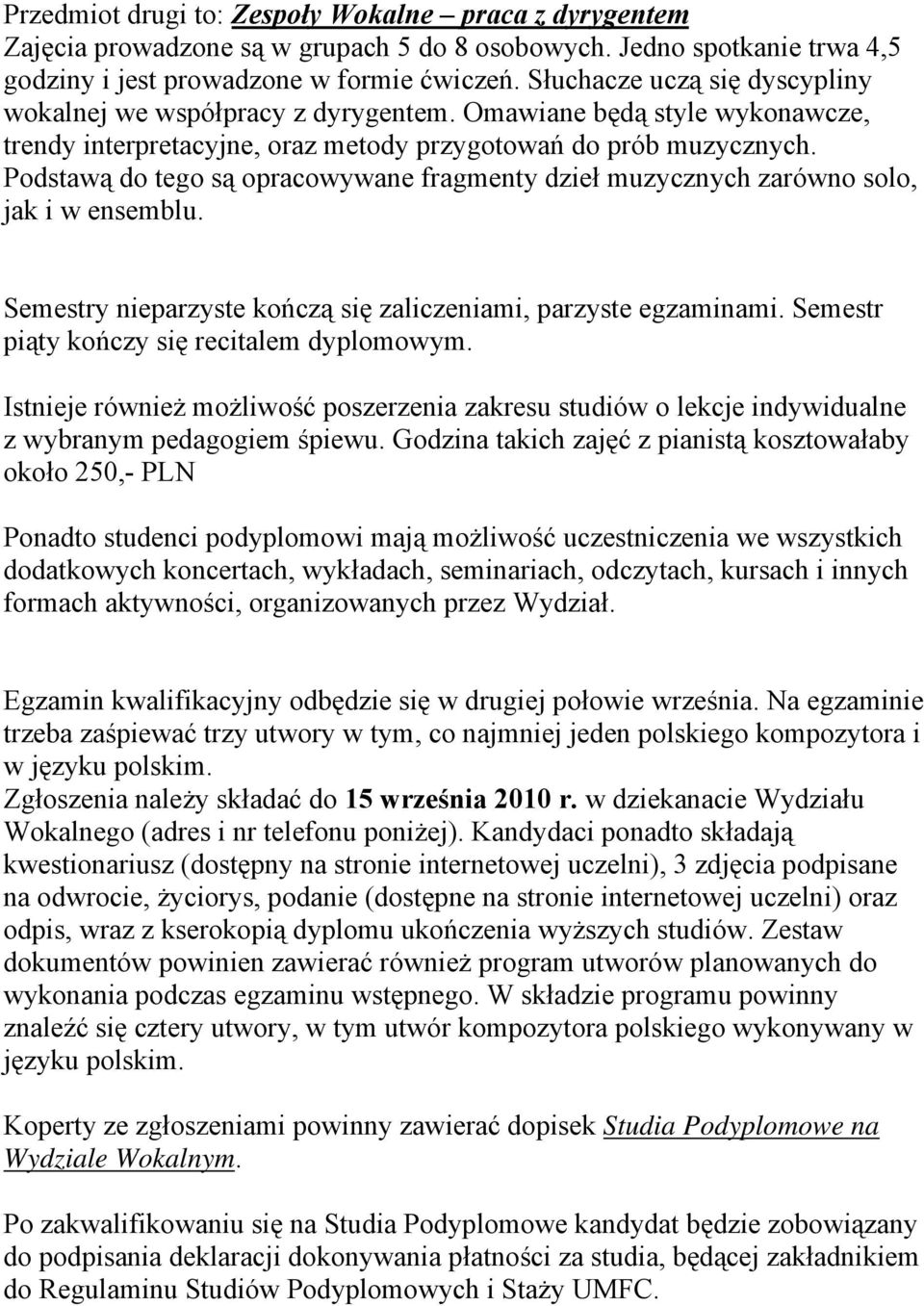 Przedmiot drugi to: Zespoły Wokalne – praca z dyrygentem
Zajęcia prowadzone są w grupach 5 do 8 osobowych. Jedno spotkanie trwa 4,5 godziny i jest prowadzone w formie ćwiczeń. Słuchacze uczą się dyscypliny wokalnej we współpracy z dyrygentem. Omawiane będą style wykonawcze, trendy interpretacyjne, oraz metody przygotowań do prób muzycznych. Podstawą do tego są opracowywane fragmenty dzieł muzycznych zarówno solo, jak i w ensemblu.

Semestry nieparzyste kończą się zaliczeniami, parzyste egzaminami. Semestr piąty kończy się recitalem dyplomowym.

Istnieje również możliwość poszerzenia zakresu studiów o lekcje indywidualne z wybranym pedagogiem śpiewu. Godzina takich zajęć z pianistą kosztowałaby około 250,- PLN

Ponadto studenci podyplomowi mają możliwość uczestniczenia we wszystkich dodatkowych koncertach, wykładach, seminariach, odczytach, kursach i innych formach aktywności, organizowanych przez Wydział.

Egzamin kwalifikacyjny odbędzie się w drugiej połowie września. Na egzaminie trzeba zaśpiewać trzy utwory w tym, co najmniej jeden polskiego kompozytora i w języku polskim.
Zgłoszenia należy składać do 15 września 2010 r. w dziekanacie Wydziału Wokalnego (adres i nr telefonu poniżej). Kandydaci ponadto składają kwestionariusz (dostępny na stronie internetowej uczelni), 3 zdjęcia podpisane na odwrocie, życiorys, podanie (dostępne na stronie internetowej uczelni) oraz odpis, wraz z kserokopią dyplomu ukończenia wyższych studiów. Zestaw dokumentów powinien zawierać również program utworów planowanych do wykonania podczas egzaminu wstępnego. W składzie programu powinny znaleźć się cztery utwory, w tym utwór kompozytora polskiego wykonywany w języku polskim.

Koperty ze zgłoszeniami powinny zawierać dopisek Studia Podyplomowe na Wydziale Wokalnym.

Po zakwalifikowaniu się na Studia Podyplomowe kandydat będzie zobowiązany do podpisania deklaracji dokonywania płatności za studia, będącej zakładnikiem do Regulaminu Studiów Podyplomowych i Staży UMFC.